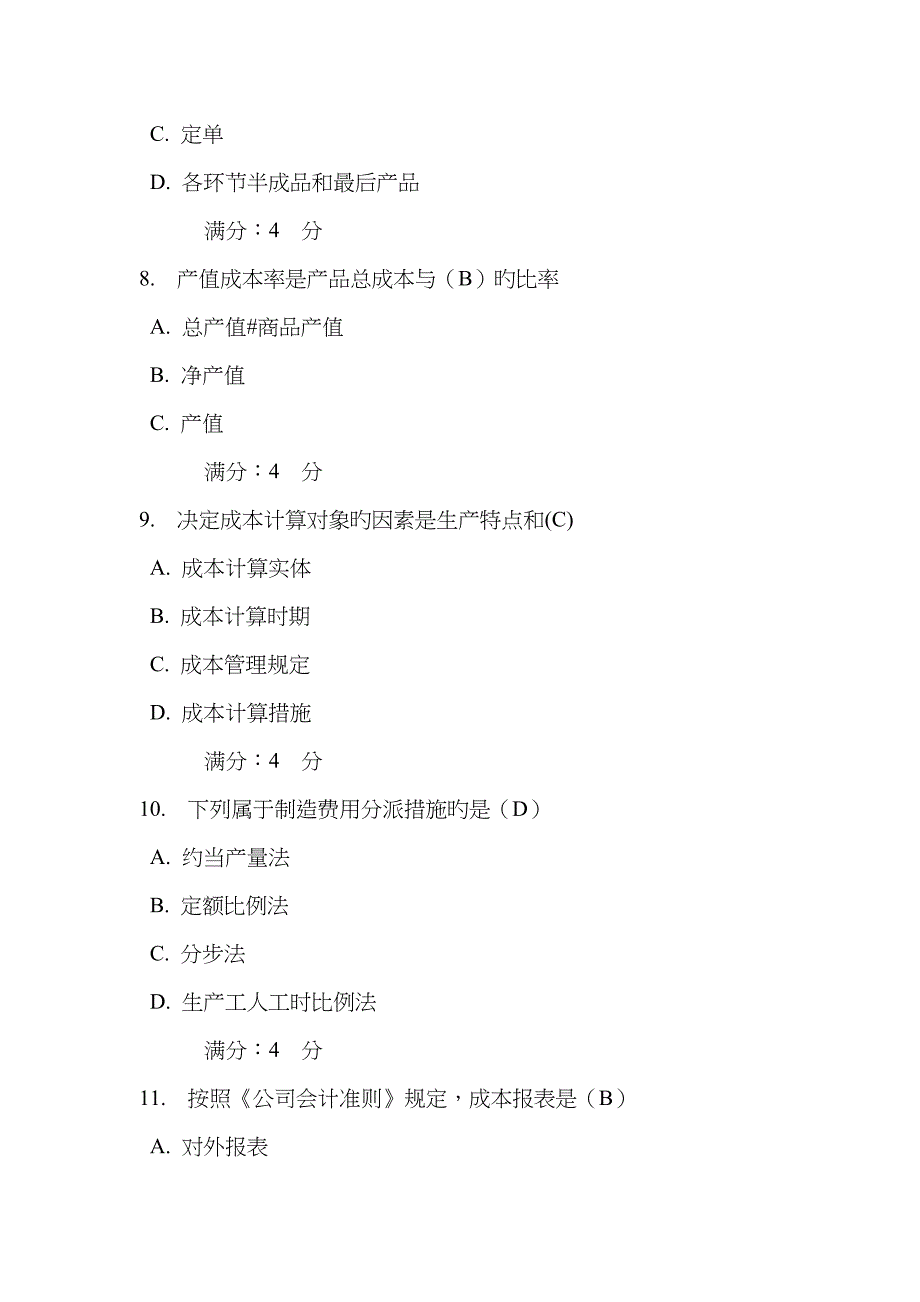 C. 定单

D. 各环节半成品和最后产品

满分：4 分

8. 产值成本率是产品总成本与（B）旳比率

A. 总产值#商品产值

B. 净产值

C. 产值

满分：4 分

9. 决定成本计算对象旳因素是生产特点和(C)

A. 成本计算实体

B. 成本计算时期

C. 成本管理规定

D. 成本计算措施

满分：4 分

10. 下列属于制造费用分派措施旳是（D）

A. 约当产量法

B. 定额比例法

C. 分步法

D. 生产工人工时比例法

满分：4 分

11. 按照《公司会计准则》规定，成本报表是（B）

A. 对外报表